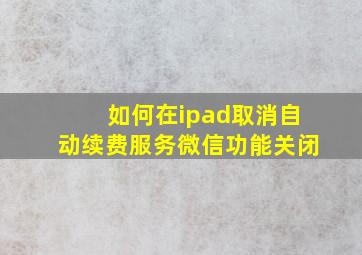 如何在ipad取消自动续费服务微信功能关闭